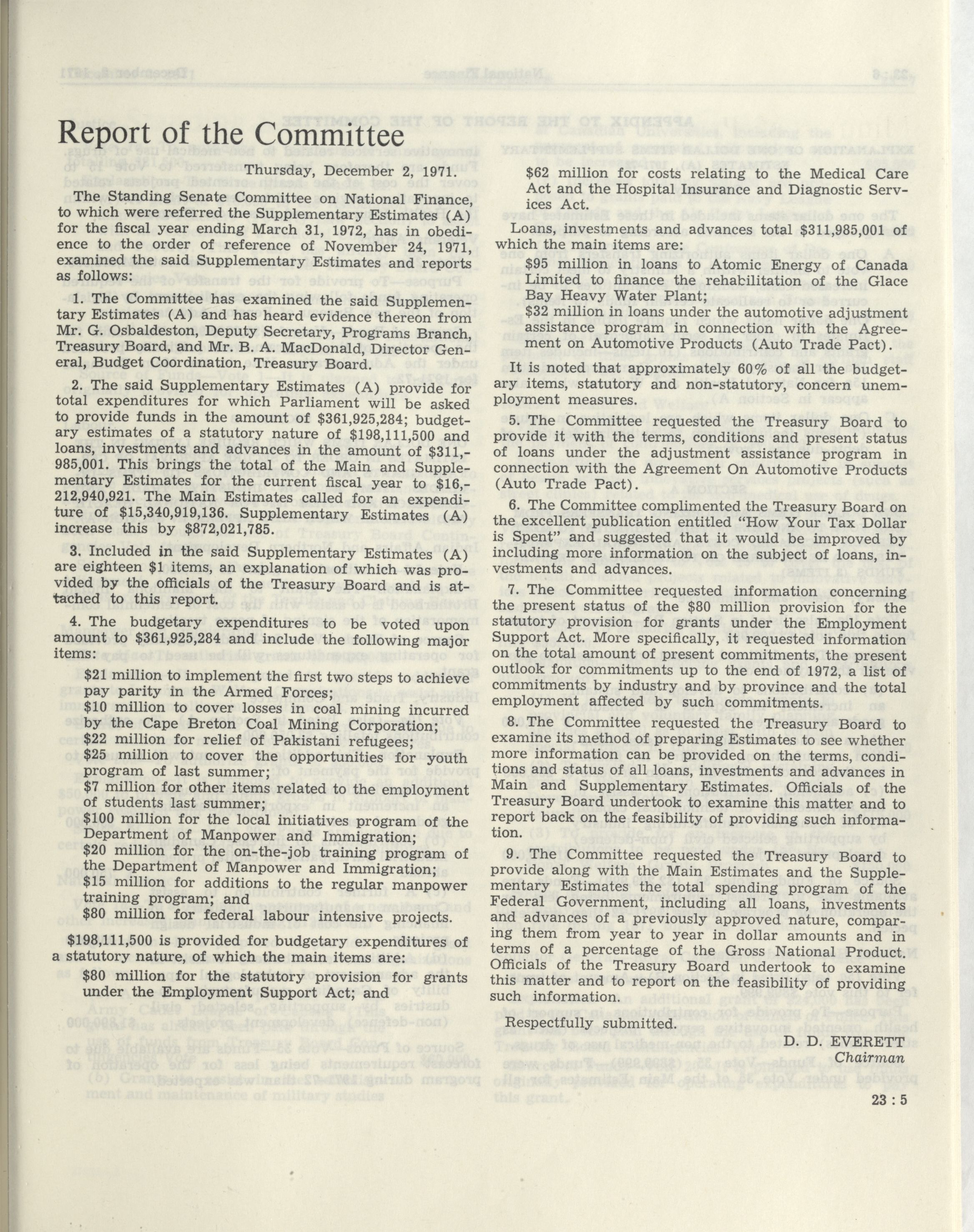 Report of the Committee

Thursday, December 2, 1971.

The Standing Senate Committee on National Finance, to which were referred the Supplementary Estimates (A) for the fiscal year ending March 31, 1972, has in obedience to the order of reference of November 24, 1971, examined the said Supplementary Estimates and reports as follows:

1. The Committee has examined the said Supplementary Estimates (A) and has heard evidence thereon from Mr. G. Osbaldeston, Deputy Secretary, Programs Branch, Treasury Board, and Mr. B. A. MacDonald, Director General, Budget Coordination, Treasury Board.

2. The said Supplementary Estimates (A) provide for total expenditures for which Parliament will be asked to provide funds in the amount of $361,925,284; budgetary estimates of a statutory nature of $198,111,500 and loans, investments and advances in the amount of $311,985,001. This brings the total of the Main and Supplementary Estimates for the current fiscal year to $16,212,940,921. The Main Estimates called for an expenditure of $15,340,919,136. Supplementary Estimates (A) increase this by $872,021,785.

3. Included in the said Supplementary Estimates (A) are eighteen $1 items, an explanation of which was provided by the officials of the Treasury Board and is attached to this report.

4. The budgetary expenditures to be voted upon amount to $361,925,284 and include the following major items:

$21 million to implement the first two steps to achieve pay parity in the Armed Forces;
$10 million to cover losses in coal mining incurred by the Cape Breton Coal Mining Corporation;
$22 million for relief of Pakistani refugees;
$25 million to cover the opportunities for youth program of last summer;
$7 million for other items related to the employment of students last summer;
$100 million for the local initiatives program of the Department of Manpower and Immigration;
$20 million for the on-the-job training program of the Department of Manpower and Immigration;
$15 million for additions to the regular manpower training program; and
$80 million for federal labour intensive projects.

$198,111,500 is provided for budgetary expenditures of a statutory nature, of which the main items are:

$80 million for the statutory provision for grants under the Employment Support Act; and
$62 million for costs relating to the Medical Care Act and the Hospital Insurance and Diagnostic Services Act.

Loans, investments and advances total $311,985,001 of which the main items are:

$95 million in loans to Atomic Energy of Canada Limited to finance the rehabilitation of the Glace Bay Heavy Water Plant;
$32 million in loans under the automotive adjustment assistance program in connection with the Agreement on Automotive Products (Auto Trade Pact).

It is noted that approximately 60% of all the budgetary items, statutory and non-statutory, concern unemployment measures.

5. The Committee requested the Treasury Board to provide it with the terms, conditions and present status of loans under the adjustment assistance program in connection with the Agreement On Automotive Products (Auto Trade Pact).

6. The Committee complimented the Treasury Board on the excellent publication entitled "How Your Tax Dollar is Spent" and suggested that it would be improved by including more information on the subject of loans, investments and advances.

7. The Committee requested information concerning the present status of the $80 million provision for the statutory provision for grants under the Employment Support Act. More specifically, it requested information on the total amount of present commitments, the present outlook for commitments up to the end of 1972, a list of commitments by industry and by province and the total employment affected by such commitments.

8. The Committee requested the Treasury Board to examine its method of preparing Estimates to see whether more information can be provided on the terms, conditions and status of all loans, investments and advances in Main and Supplementary Estimates. Officials of the Treasury Board undertook to examine this matter and to report back on the feasibility of providing such information.

9. The Committee requested the Treasury Board to provide along with the Main Estimates and the Supplementary Estimates the total spending program of the Federal Government, including all loans, investments and advances of a previously approved nature, comparing them from year to year in dollar amounts and in terms of a percentage of the Gross National Product. Officials of the Treasury Board undertook to examine this matter and to report on the feasibility of providing such information.

Respectfully submitted.

D. D. EVERETT
Chairman

23 : 5